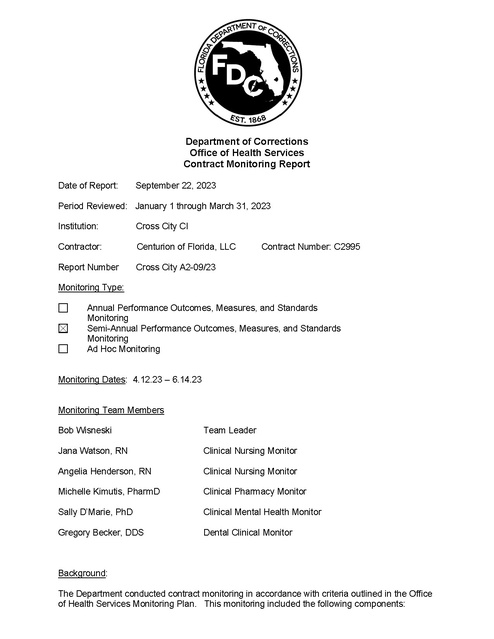 FLORIDA DEPARTMENT OF CORRECTIONS
FDC
EST. 1868

Department of Corrections
Office of Health Services
Contract Monitoring Report

Date of Report: September 22, 2023

Period Reviewed: January 1 through March 31, 2023

Institution: Cross City CI

Contractor: Centurion of Florida, LLC Contract Number: C2995

Report Number Cross City A2-09/23

Monitoring Type:

☐ Annual Performance Outcomes, Measures, and Standards Monitoring
☑ Semi-Annual Performance Outcomes, Measures, and Standards Monitoring
☐ Ad Hoc Monitoring

Monitoring Dates: 4.12.23 – 6.14.23

Monitoring Team Members

Bob Wisneski Team Leader

Jana Watson, RN Clinical Nursing Monitor

Angelia Henderson, RN Clinical Nursing Monitor

Michelle Kimutis, PharmD Clinical Pharmacy Monitor

Sally D'Marie, PhD Clinical Mental Health Monitor

Gregory Becker, DDS Dental Clinical Monitor

Background:

The Department conducted contract monitoring in accordance with criteria outlined in the Office of Health Services Monitoring Plan. This monitoring included the following components: